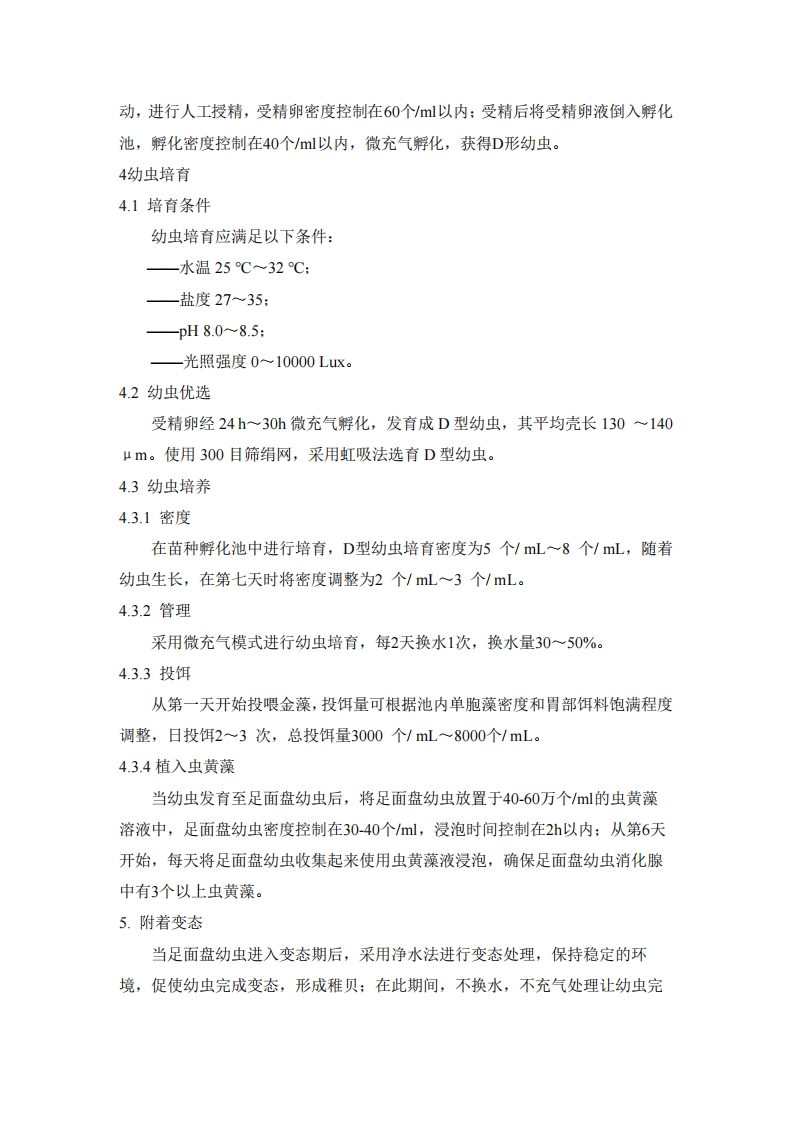 动，进行人工授精，受精卵密度控制在60个/ml以内；受精后将受精卵液倒入孵化池，孵化密度控制在40个/ml以内，微充气孵化，获得D形幼虫。

4幼虫培育

4.1 培育条件

幼虫培育应满足以下条件：

——水温 25 ℃～32 ℃；

——盐度 27～35；

——pH 8.0～8.5；

——光照强度 0～10000 Lux。

4.2 幼虫优选

受精卵经 24 h～30h 微充气孵化，发育成 D 型幼虫，其平均壳长 130 ～140 μm。使用 300 目筛绢网，采用虹吸法选育 D 型幼虫。

4.3 幼虫培养

4.3.1 密度

在苗种孵化池中进行培育，D型幼虫培育密度为5 个/ mL～8 个/ mL，随着幼虫生长，在第七天时将密度调整为2 个/ mL～3 个/ mL。

4.3.2 管理

采用微充气模式进行幼虫培育，每2天换水1次，换水量30～50%。

4.3.3 投饵

从第一天开始投喂金藻，投饵量可根据池内单胞藻密度和胃部饵料饱满程度调整，日投饵2～3 次，总投饵量3000 个/ mL～8000个/ mL。

4.3.4 植入虫黄藻

当幼虫发育至足面盘幼虫后，将足面盘幼虫放置于40-60万个/ml的虫黄藻溶液中，足面盘幼虫密度控制在30-40个/ml，浸泡时间控制在2h以内；从第6天开始，每天将足面盘幼虫收集起来使用虫黄藻液浸泡，确保足面盘幼虫消化腺中有3个以上虫黄藻。

5. 附着变态

当足面盘幼虫进入变态期后，采用净水法进行变态处理，保持稳定的环境，促使幼虫完成变态，形成稚贝；在此期间，不换水，不充气处理让幼虫完